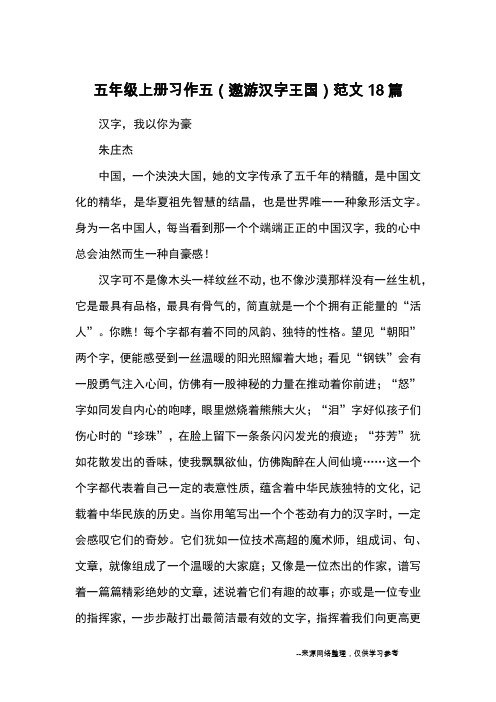 五年级上册习作五（遨游汉字王国）范文 18 篇

汉字，我以你为豪

朱庄杰

中国，一个泱泱大国，她的文字传承了五千年的精髓，是中国文化的精华，是华夏祖先智慧的结晶，也是世界唯一一种象形活文字。身为一名中国人，每当看到那一个个端端正正的中国汉字，我的心中总会油然而生一种自豪感！

汉字可不是像木头一样纹丝不动，也不像沙漠那样没有一丝生机，它是最具有品格，最具有骨气的，简直就是一个个拥有正能量的“活人”。你瞧！每个字都有着不同的风韵、独特的性格。望见“朝阳”两个字，便能感受到一丝温暖的阳光照耀着大地；看见“钢铁”会有一股勇气注入心间，仿佛有一股神秘的力量在推动着你前进；“怒”字如同发自内心的咆哮，眼里燃烧着熊熊大火；“泪”字好似孩子们伤心时的“珍珠”，在脸上留下一条条闪闪发光的痕迹；“芬芳”犹如花散发出的香味，使我飘飘欲仙，仿佛陶醉在人间仙境……这一个个字都代表着自己一定的表意性质，蕴含着中华民族独特的文化，记载着中华民族的历史。当你用笔写出一个个苍劲有力的汉字时，一定会感叹它们的奇妙。它们犹如一位技术高超的魔术师，组成词、句、文章，就像组成了一个温暖的大家庭；又像是一位杰出的作家，谱写着一篇篇精彩绝妙的文章，述说着它们有趣的故事；亦或是一位专业的指挥家，一步步敲打出最简洁最有效的文字，指挥着我们向更高更

--来源网络整理，仅供学习参考